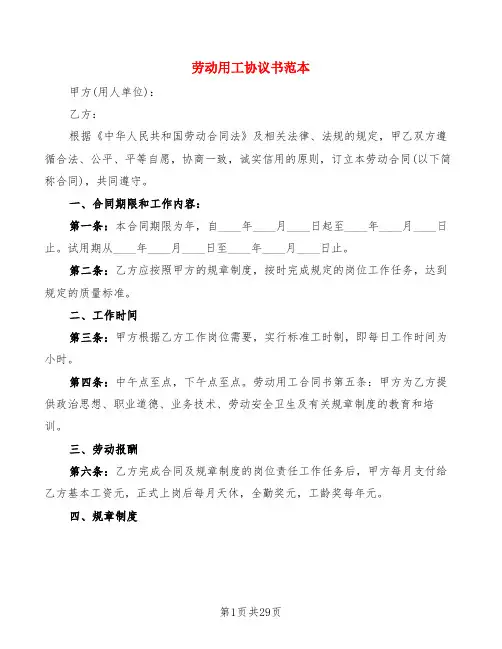 劳动用工协议书范本

甲方(用人单位)：

乙方：

根据《中华人民共和国劳动合同法》及相关法律、法规的规定，甲乙双方遵循合法、公平、平等自愿，协商一致，诚实信用的原则，订立本劳动合同(以下简称合同)，共同遵守。

一、合同期限和工作内容：

第一条：本合同期限为年，自____年____月____日起至____年____月____日止。试用期从____年____月____日至____年____月____日止。

第二条：乙方应按照甲方的规章制度，按时完成规定的岗位工作任务，达到规定的质量标准。

二、工作时间

第三条：甲方根据乙方工作岗位需要，实行标准工时制，即每日工作时间为小时。

第四条：中午点至点，下午点至点。劳动用工合同书第五条：甲方为乙方提供政治思想、职业道德、业务技术、劳动安全卫生及有关规章制度的教育和培训。

三、劳动报酬

第六条：乙方完成合同及规章制度的岗位责任工作任务后，甲方每月支付给乙方基本工资元，正式上岗后每月天休，全勤奖元，工龄奖每年元。

四、规章制度

第1页共29页